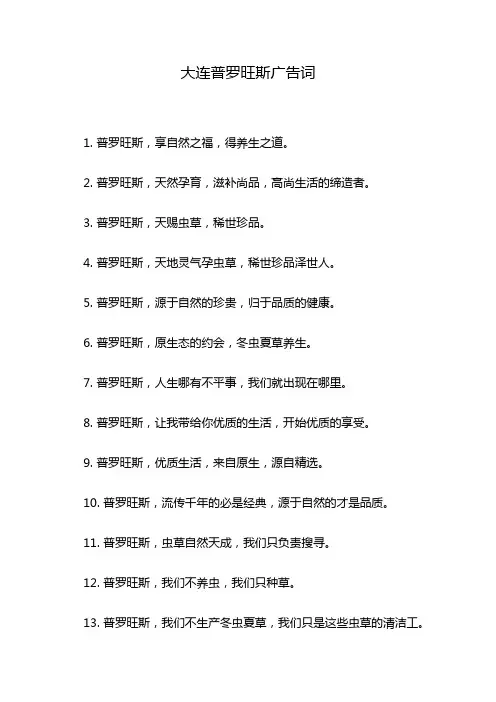 大连普罗旺斯广告词

1. 普罗旺斯，享自然之福，得养生之道。

2. 普罗旺斯，天然孕育，滋补尚品，高尚生活的缔造者。

3. 普罗旺斯，天赐虫草，稀世珍品。

4. 普罗旺斯，天地灵气孕虫草，稀世珍品泽世人。

5. 普罗旺斯，源于自然的珍贵，归于品质的健康。

6. 普罗旺斯，原生态的约会，冬虫夏草养生。

7. 普罗旺斯，人生哪有不平事，我们就出现在哪里。

8. 普罗旺斯，让我带给你优质的生活，开始优质的享受。

9. 普罗旺斯，优质生活，来自原生，源自精选。

10. 普罗旺斯，流传千年的必是经典，源于自然的才是品质。

11. 普罗旺斯，虫草自然天成，我们只负责搜寻。

12. 普罗旺斯，我们不养虫，我们只种草。

13. 普罗旺斯，我们不生产冬虫夏草，我们只是这些虫草的清洁工。